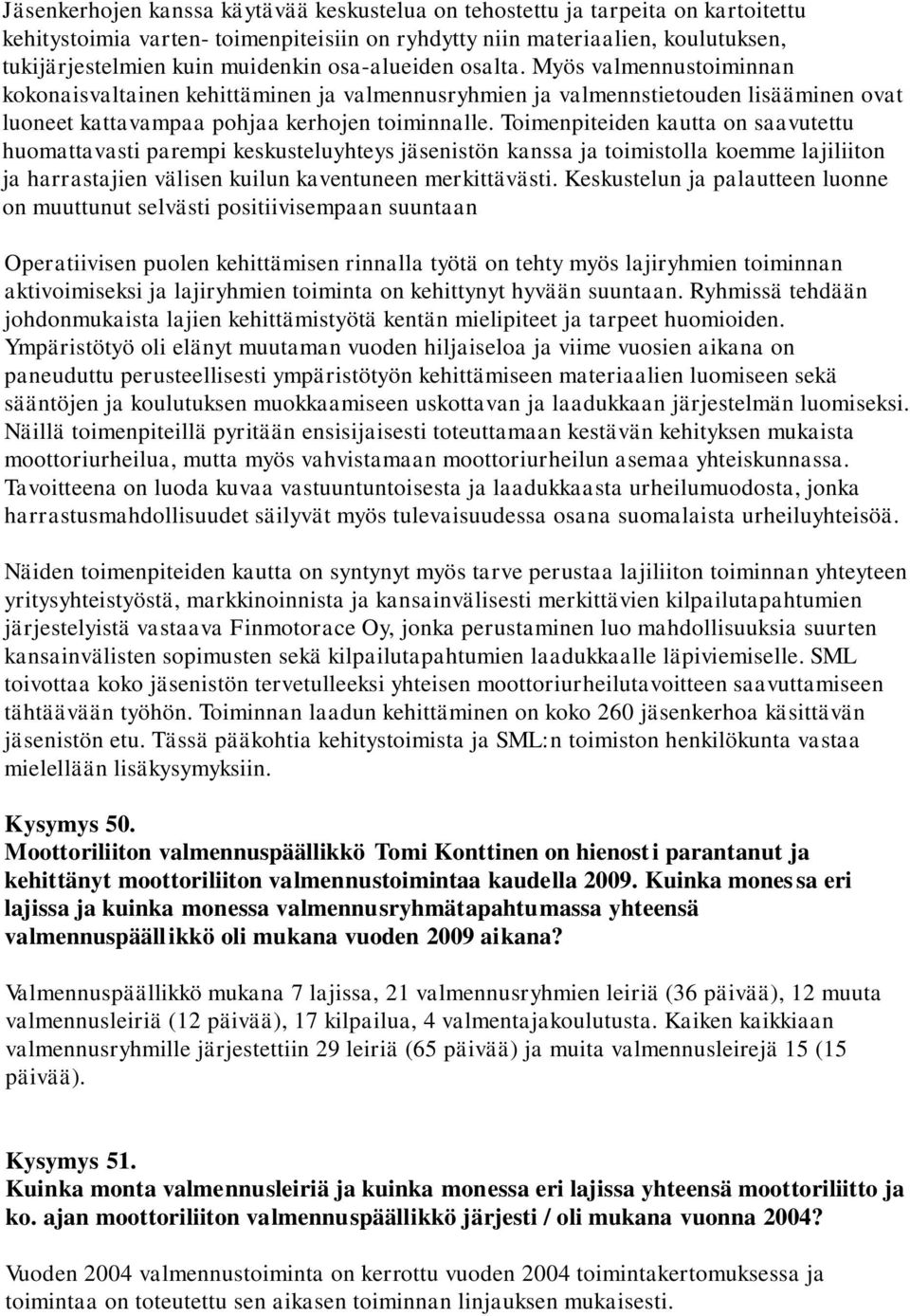 Jäsenkerhojen kanssa käytävää keskustelua on tehostettu ja tarpeita on kartoitettu kehitystoimia varten- toimenpiteisiin on ryhdytty niin materiaalien, koulutuksen, tukijärjestelmien kuin muidenkin osa-alueiden osalta. Myös valmennustoiminnan kokonaisvaltainen kehittäminen ja valmennusryhmien ja valmennstietouden lisääminen ovat luoneet kattavampaa pohjaa kerhojen toiminnalle. Toimenpiteiden kautta on saavutettu huomattavasti parempi keskusteluyhteys jäsenistön kanssa ja toimistolla koemme lajiliiton ja harrastajien välisen kuilun kaventuneen merkittävästi. Keskustelun ja palautteen luonne on muuttunut selvästi positiivisempaan suuntaan

Operatiivisen puolen kehittämisen rinnalla työtä on tehty myös lajiryhmien toiminnan aktivoimiseksi ja lajiryhmien toiminta on kehittynyt hyvään suuntaan. Ryhmissä tehdään johdonmukaista lajien kehittämistyötä kentän mielipiteet ja tarpeet huomioiden. Ympäristötyö oli elänyt muutaman vuoden hiljaiseloa ja viime vuosien aikana on paneuduttu perusteellisesti ympäristötyön kehittämiseen materiaalien luomiseen sekä sääntöjen ja koulutuksen muokkaamiseen uskottavan ja laadukkaan järjestelmän luomiseksi. Näillä toimenpiteillä pyritään ensisijaisesti toteuttamaan kestävän kehityksen mukaista moottoriurheilua, mutta myös vahvistamaan moottoriurheilun asemaa yhteiskunnassa. Tavoitteena on luoda kuvaa vastuuntuntoisesta ja laadukkaasta urheilumuodosta, jonka harrastusmahdollisuudet säilyvät myös tulevaisuudessa osana suomalaista urheiluyhteisöä.

Näiden toimenpiteiden kautta on syntynyt myös tarve perustaa lajiliiton toiminnan yhteyteen yritysyhteistyöstä, markkinoinnista ja kansainvälisesti merkittävien kilpailutapahtumien järjestelyistä vastaava Finmotorace Oy, jonka perustaminen luo mahdollisuuksia suurten kansainvälisten sopimusten sekä kilpailutapahtumien laadukkaalle läpiviemiselle. SML toivottaa koko jäsenistön tervetulleeksi yhteisen moottoriurheilutavoitteen saavuttamiseen tähtäävään työhön. Toiminnan laadun kehittäminen on koko 260 jäsenkerhoa käsittävän jäsenistön etu. Tässä pääkohtia kehitystoimista ja SML:n toimiston henkilökunta vastaa mielellään lisäkysymyksiin.

Kysymys 50.
Moottoriliiton valmennuspäällikkö Tomi Konttinen on hienosti parantanut ja kehittänyt moottoriliiton valmennustoimintaa kaudella 2009. Kuinka monessa eri lajissa ja kuinka monessa valmennusryhmätapahtumassa yhteensä valmennuspäällikkö oli mukana vuoden 2009 aikana?

Valmennuspäällikkö mukana 7 lajissa, 21 valmennusryhmien leiriä (36 päivää), 12 muuta valmennusleiriä (12 päivää), 17 kilpailua, 4 valmentajakoulutusta. Kaiken kaikkiaan valmennusryhmille järjestettiin 29 leiriä (65 päivää) ja muita valmennusleirejä 15 (15 päivää).

Kysymys 51.
Kuinka monta valmennusleiriä ja kuinka monessa eri lajissa yhteensä moottoriliitto ja ko. ajan moottoriliiton valmennuspäällikkö järjesti / oli mukana vuonna 2004?

Vuoden 2004 valmennustoiminta on kerrottu vuoden 2004 toimintakertomuksessa ja toimintaa on toteutettu sen aikasen toiminnan linjauksen mukaisesti.